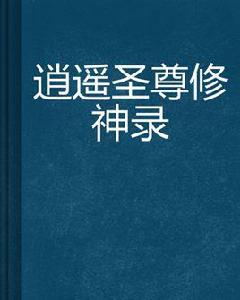 逍遥圣尊修神录